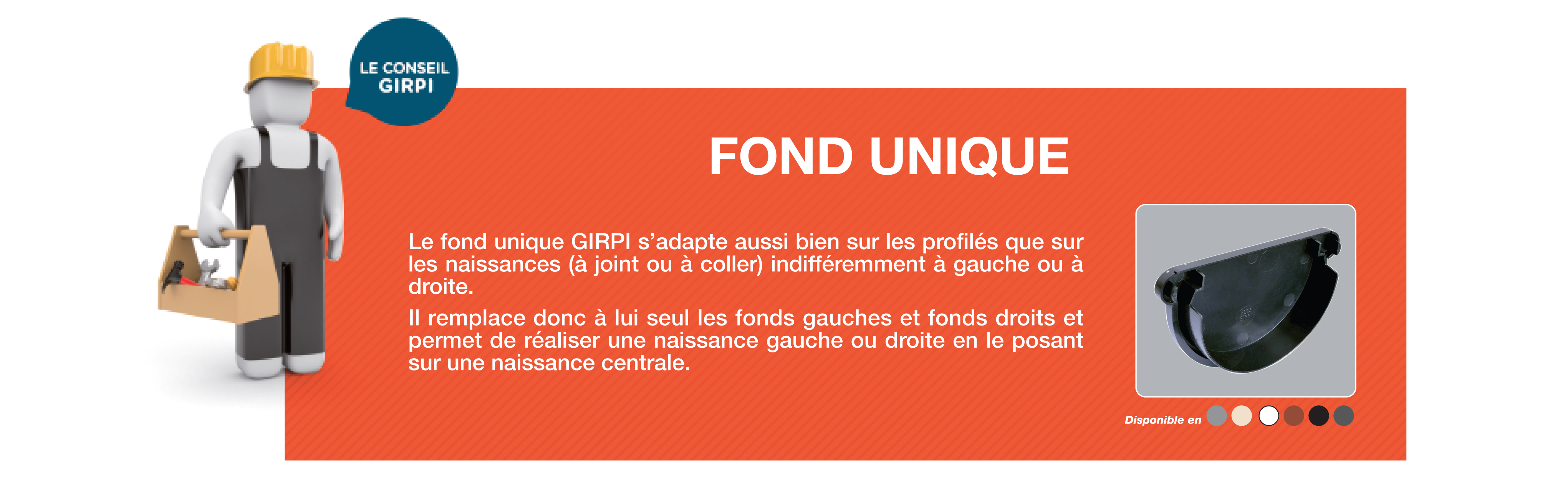 LE CONSEIL
GIRPI

FOND UNIQUE

Le fond unique GIRPI s'adapte aussi bien sur les profilés que sur les naissances (à joint ou à coller) indifféremment à gauche ou à droite.

Il remplace donc à lui seul les fonds gauches et fonds droits et permet de réaliser une naissance gauche ou droite en le posant sur une naissance centrale.

Disponible en